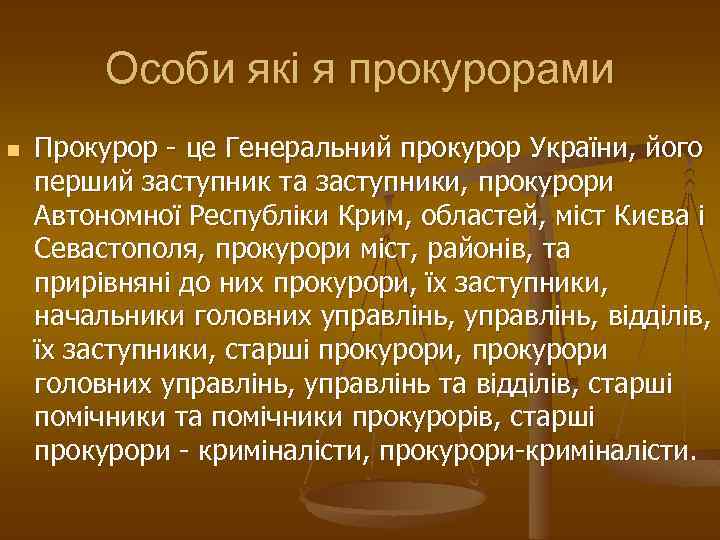 Особи які я прокурорами

Прокурор - це Генеральний прокурор України, його перший заступник та заступники, прокурори Автономної Республіки Крим, областей, міст Києва і Севастополя, прокурори міст, районів, та прирівняні до них прокурори, їх заступники, начальники головних управлінь, управлінь, відділів, їх заступники, старші прокурори, прокурори головних управлінь, управлінь та відділів, старші помічники та помічники прокурорів, старші прокурори - криміналісти, прокурори-криміналісти.